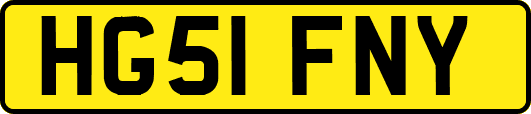 HG51 FNY